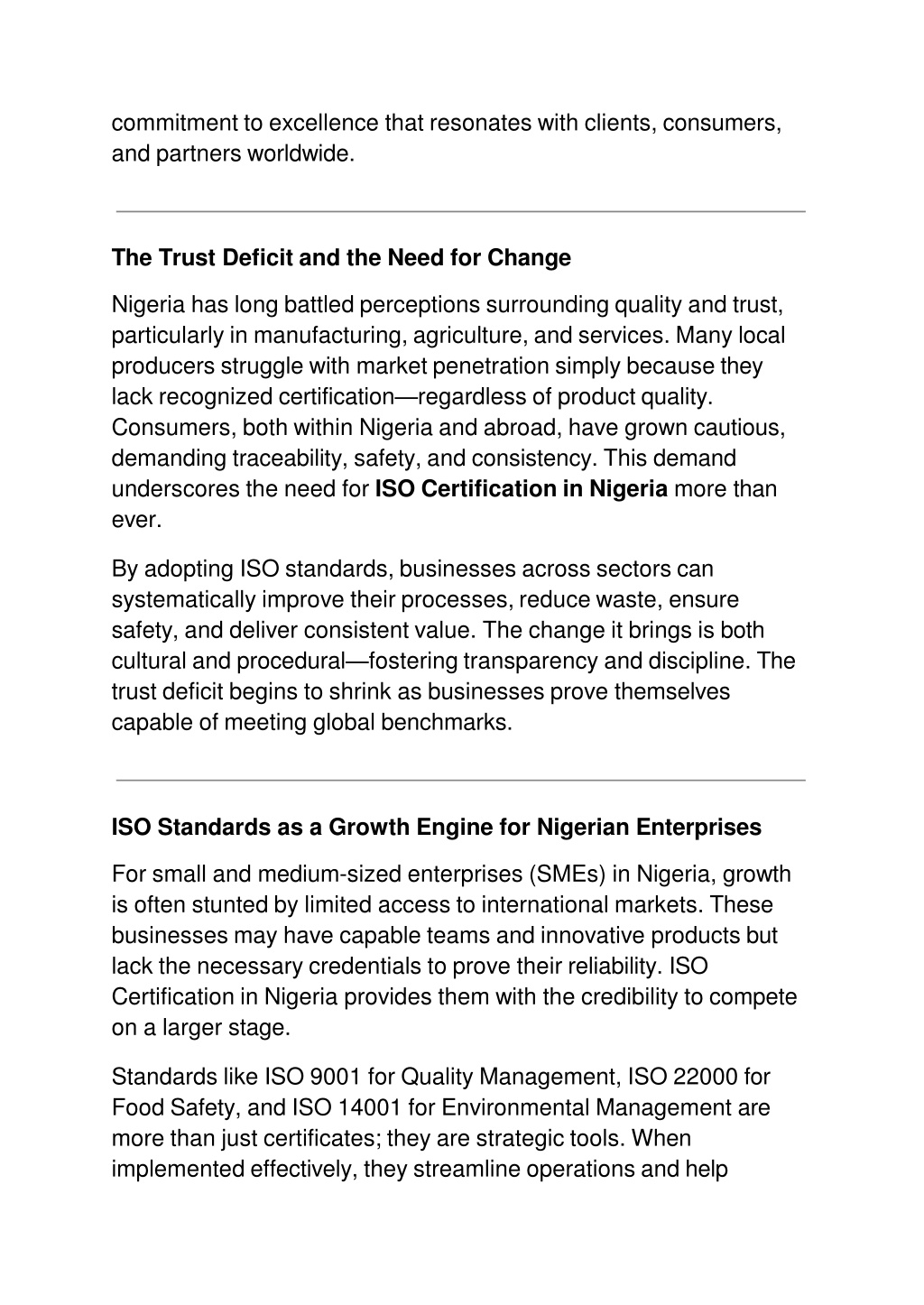 commitment to excellence that resonates with clients, consumers, and partners worldwide.

The Trust Deficit and the Need for Change

Nigeria has long battled perceptions surrounding quality and trust, particularly in manufacturing, agriculture, and services. Many local producers struggle with market penetration simply because they lack recognized certification—regardless of product quality. Consumers, both within Nigeria and abroad, have grown cautious, demanding traceability, safety, and consistency. This demand underscores the need for ISO Certification in Nigeria more than ever.

By adopting ISO standards, businesses across sectors can systematically improve their processes, reduce waste, ensure safety, and deliver consistent value. The change it brings is both cultural and procedural—fostering transparency and discipline. The trust deficit begins to shrink as businesses prove themselves capable of meeting global benchmarks.

ISO Standards as a Growth Engine for Nigerian Enterprises

For small and medium-sized enterprises (SMEs) in Nigeria, growth is often stunted by limited access to international markets. These businesses may have capable teams and innovative products but lack the necessary credentials to prove their reliability. ISO Certification in Nigeria provides them with the credibility to compete on a larger stage.

Standards like ISO 9001 for Quality Management, ISO 22000 for Food Safety, and ISO 14001 for Environmental Management are more than just certificates; they are strategic tools. When implemented effectively, they streamline operations and help